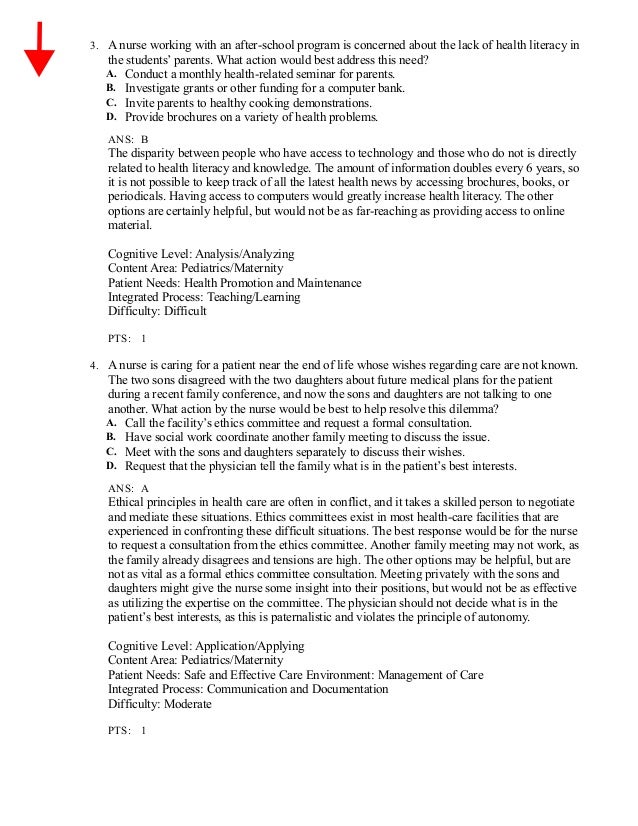 3. A nurse working with an after-school program is concerned about the lack of health literacy in the students' parents. What action would best address this need?
A. Conduct a monthly health-related seminar for parents.
B. Investigate grants or other funding for a computer bank.
C. Invite parents to healthy cooking demonstrations.
D. Provide brochures on a variety of health problems.

ANS: B
The disparity between people who have access to technology and those who do not is directly related to health literacy and knowledge. The amount of information doubles every 6 years, so it is not possible to keep track of all the latest health news by accessing brochures, books, or periodicals. Having access to computers would greatly increase health literacy. The other options are certainly helpful, but would not be as far-reaching as providing access to online material.

Cognitive Level: Analysis/Analyzing
Content Area: Pediatrics/Maternity
Patient Needs: Health Promotion and Maintenance
Integrated Process: Teaching/Learning
Difficulty: Difficult

PTS: 1

4. A nurse is caring for a patient near the end of life whose wishes regarding care are not known. The two sons disagreed with the two daughters about future medical plans for the patient during a recent family conference, and now the sons and daughters are not talking to one another. What action by the nurse would be best to help resolve this dilemma?
A. Call the facility's ethics committee and request a formal consultation.
B. Have social work coordinate another family meeting to discuss the issue.
C. Meet with the sons and daughters separately to discuss their wishes.
D. Request that the physician tell the family what is in the patient's best interests.

ANS: A
Ethical principles in health care are often in conflict, and it takes a skilled person to negotiate and mediate these situations. Ethics committees exist in most health-care facilities that are experienced in confronting these difficult situations. The best response would be for the nurse to request a consultation from the ethics committee. Another family meeting may not work, as the family already disagrees and tensions are high. The other options may be helpful, but are not as vital as a formal ethics committee consultation. Meeting privately with the sons and daughters might give the nurse some insight into their positions, but would not be as effective as utilizing the expertise on the committee. The physician should not decide what is in the patient's best interests, as this is paternalistic and violates the principle of autonomy.

Cognitive Level: Application/Applying
Content Area: Pediatrics/Maternity
Patient Needs: Safe and Effective Care Environment: Management of Care
Integrated Process: Communication and Documentation
Difficulty: Moderate

PTS: 1